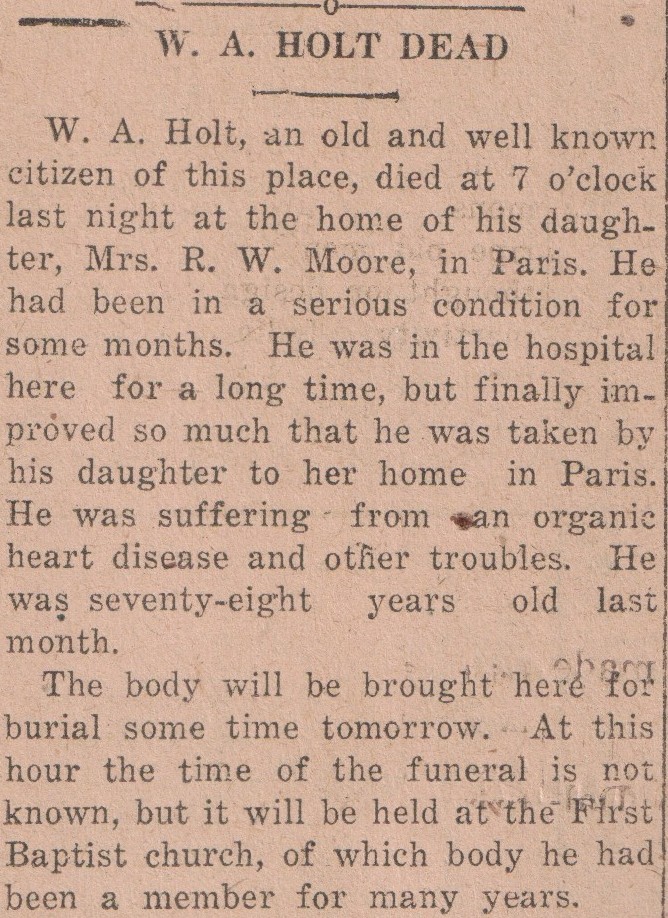 W. A. HOLT DEAD

W. A. Holt, an old and well known citizen of this place, died at 7 o'clock last night at the home of his daughter, Mrs. R. W. Moore, in Paris. He had been in a serious condition for some months. He was in the hospital here for a long time, but finally improved so much that he was taken by his daughter to her home in Paris. He was suffering from an organic heart disease and other troubles. He was seventy-eight years old last month.

The body will be brought here for burial some time tomorrow. At this hour the time of the funeral is not known, but it will be held at the First Baptist church, of which body he had been a member for many years.